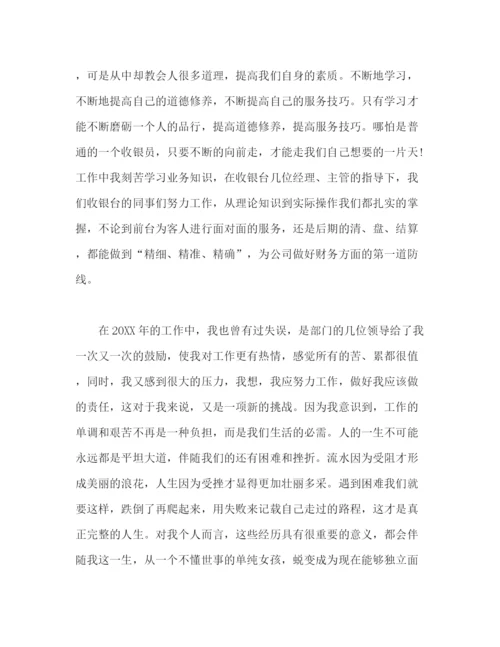 ，可是从中却教会人很多道理，提高我们自身的素质。不断地学习，不断地提高自己的道德修养，不断提高自己的服务技巧。只有学习才能不断磨砺一个人的品行，提高道德修养，提高服务技巧。哪怕是普通的一个收银员，只要不断的向前走，才能走我们自己想要的一片天!工作中我刻苦学习业务知识，在收银台几位经理、主管的指导下，我们收银台的同事们努力工作，从理论知识到实际操作我们都扎实的掌握，不论到前台为客人进行面对面的服务，还是后期的清、盘、结算，都能做到“精细、精准、精确”，为公司做好财务方面的第一道防线。

在20XX年的工作中，我也曾有过失误，是部门的几位领导给了我一次又一次的鼓励，使我对工作更有热情，感觉所有的苦、累都很值，同时，我又感到很大的压力，我想，我应努力工作，做好我应该做的责任，这对于我来说，又是一项新的挑战。因为我意识到，工作的单调和艰苦不再是一种负担，而是我们生活的必需。人的一生不可能永远都是平坦大道，伴随我们的还有困难和挫折。流水因为受阻才形成美丽的浪花，人生因为受挫才显得更加壮丽多采。遇到困难我们就要这样，跌倒了再爬起来，用失败来记载自己走过的路程，这才是真正完整的人生。对我个人而言，这些经历具有很重要的意义，都会伴随我这一生，从一个不懂世事的单纯女孩，蜕变成为现在能够独立面